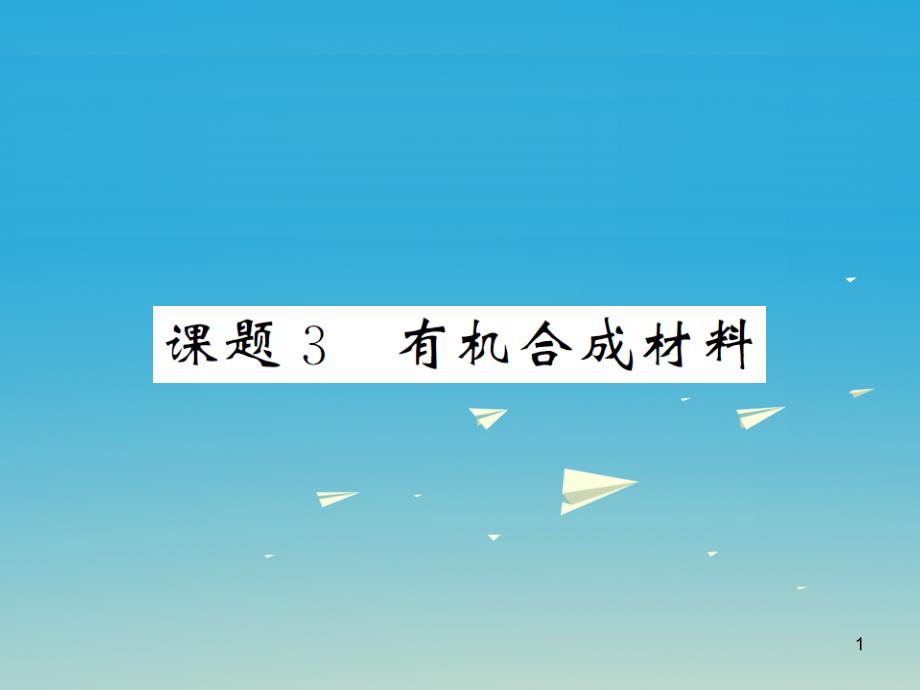 课题 3 有机合成材料

1